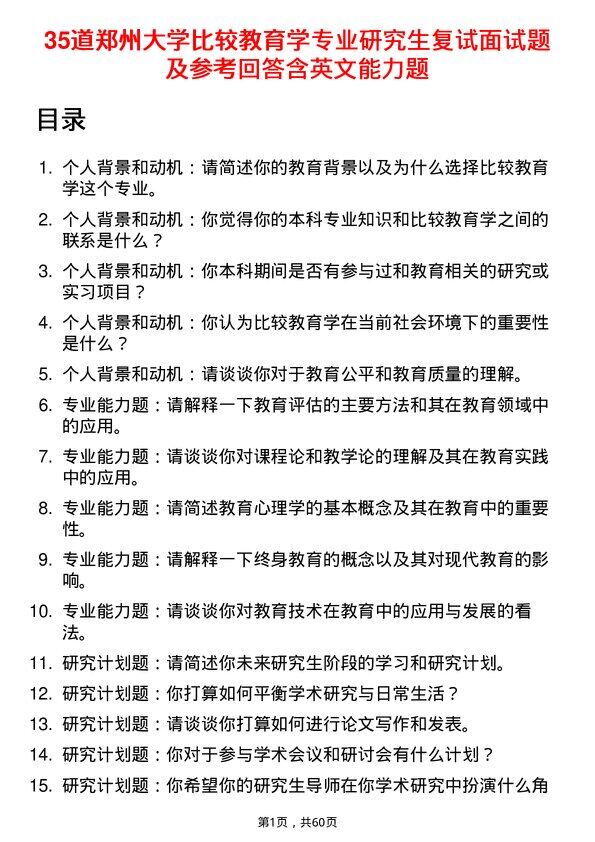 35道郑州大学比较教育学专业研究生复试面试题及参考回答含英文能力题

目录

1. 个人背景和动机：请简述你的教育背景以及为什么选择比较教育学这个专业。
2. 个人背景和动机：你觉得你的本科专业知识和比较教育学之间的联系是什么？
3. 个人背景和动机：你本科期间是否有参与过和教育相关的研究或实习项目？
4. 个人背景和动机：你认为比较教育学在当前社会环境下的重要性是什么？
5. 个人背景和动机：请谈谈你对于教育公平和教育质量的理解。
6. 专业能力题：请解释一下教育评估的主要方法和其在教育领域中的应用。
7. 专业能力题：请谈谈你对课程论和教学论的理解及其在教育实践中的应用。
8. 专业能力题：请简述教育心理学的基本概念及其在教育中的重要性。
9. 专业能力题：请解释一下终身教育的概念以及其对现代教育的影响。
10. 专业能力题：请谈谈你对教育技术在教育中的应用与发展的看法。
11. 研究计划题：请简述你未来研究生阶段的学习和研究计划。
12. 研究计划题：你打算如何平衡学术研究与日常生活？
13. 研究计划题：请谈谈你打算如何进行论文写作和发表。
14. 研究计划题：你对于参与学术会议和研讨会有什么计划？
15. 研究计划题：你希望你的研究生导师在你学术研究中扮演什么角

第1页，共60页